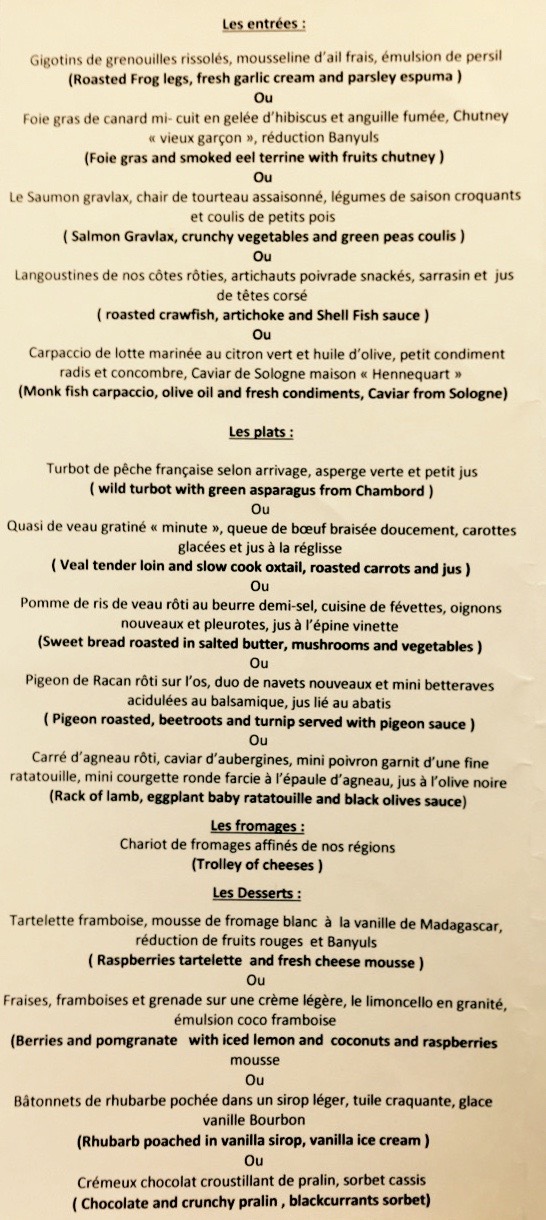 Les entrées :

Gigotins de grenouilles rissolés, mousseline d'ail frais, émulsion de persil
(Roasted Frog legs, fresh garlic cream and parsley espuma )
Ou
Foie gras de canard mi- cuit en gelée d'hibiscus et anguille fumée, Chutney « vieux garçon », réduction Banyuls
(Foie gras and smoked eel terrine with fruits chutney )
Ou
Le Saumon gravlax, chair de tourteau assaisonné, légumes de saison croquants et coulis de petits pois
( Salmon Gravlax, crunchy vegetables and green peas coulis )
Ou
Langoustines de nos côtes rôties, artichauts poivrade snackés, sarrasin et jus de têtes corsé
( roasted crawfish, artichoke and Shell Fish sauce )
Ou
Carpaccio de lotte marinée au citron vert et huile d'olive, petit condiment radis et concombre, Caviar de Sologne maison « Hennequart »
(Monk fish carpaccio, olive oil and fresh condiments, Caviar from Sologne)

Les plats :

Turbot de pêche française selon arrivage, asperge verte et petit jus
( wild turbot with green asparagus from Chambord )
Ou
Quasi de veau gratiné « minute », queue de bœuf braisée doucement, carottes glacées et jus à la réglisse
( Veal tender loin and slow cook oxtail, roasted carrots and jus )
Ou
Pomme de ris de veau rôti au beurre demi-sel, cuisine de févettes, oignons nouveaux et pleurotes, jus à l'épine vinette
(Sweet bread roasted in salted butter, mushrooms and vegetables )
Ou
Pigeon de Racan rôti sur l'os, duo de navets nouveaux et mini betteraves acidulées au balsamique, jus lié au abatis
( Pigeon roasted, beetroots and turnip served with pigeon sauce )
Ou
Carré d'agneau rôti, caviar d'aubergines, mini poivron garnit d'une fine ratatouille, mini courgette ronde farcie à l'épaule d'agneau, jus à l'olive noire
(Rack of lamb, eggplant baby ratatouille and black olives sauce)

Les fromages :
Chariot de fromages affinés de nos régions
(Trolley of cheeses )

Les Desserts :

Tartelette framboise, mousse de fromage blanc à la vanille de Madagascar, réduction de fruits rouges et Banyuls
( Raspberries tartelette and fresh cheese mousse )
Ou
Fraises, framboises et grenade sur une crème légère, le limoncello en granité, émulsion coco framboise
(Berries and pomgranate with iced lemon and coconuts and raspberries mousse
Ou
Bâtonnets de rhubarbe pochée dans un sirop léger, tuile craquante, glace vanille Bourbon
(Rhubarb poached in vanilla sirop, vanilla ice cream )
Ou
Crémeux chocolat croustillant de pralin, sorbet cassis
( Chocolate and crunchy pralin , blackcurrants sorbet)